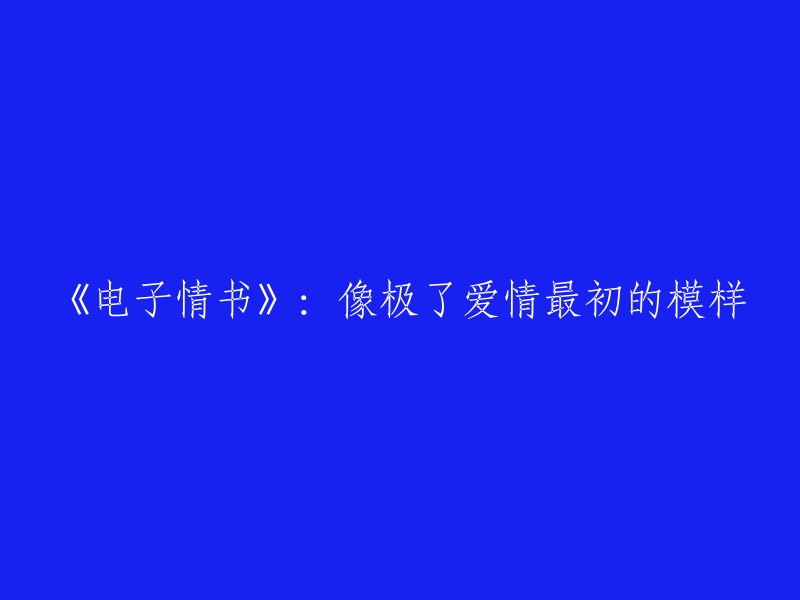 《电子情书》：像极了爱情最初的模样